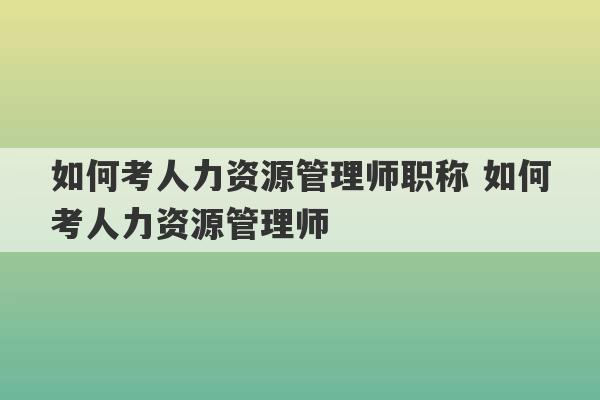 如何考人力资源管理师职称 如何考人力资源管理师